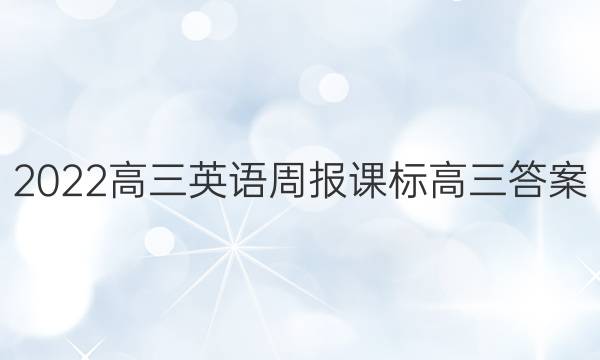 2022高三英语周报课标高三答案